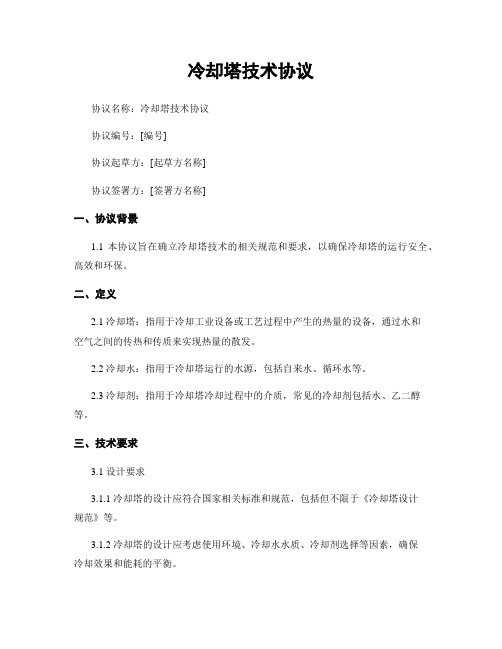 冷却塔技术协议

协议名称：冷却塔技术协议

协议编号：[编号]

协议起草方：[起草方名称]

协议签署方：[签署方名称]

一、协议背景

1.1 本协议旨在确立冷却塔技术的相关规范和要求，以确保冷却塔的运行安全、高效和环保。

二、定义

2.1 冷却塔：指用于冷却工业设备或工艺过程中产生的热量的设备，通过水和空气之间的传热和传质来实现热量的散发。

2.2 冷却水：指用于冷却塔运行的水源，包括自来水、循环水等。

2.3 冷却剂：指用于冷却塔冷却过程中的介质，常见的冷却剂包括水、乙二醇等。

三、技术要求

3.1 设计要求

3.1.1 冷却塔的设计应符合国家相关标准和规范，包括但不限于《冷却塔设计规范》等。

3.1.2 冷却塔的设计应考虑使用环境、冷却水水质、冷却剂选择等因素，确保冷却效果和能耗的平衡。